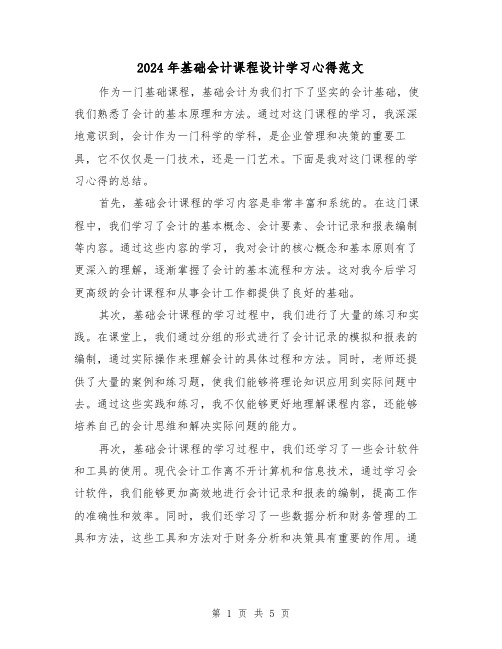 2024年基础会计课程设计学习心得范文

作为一门基础课程，基础会计为我们打下了坚实的会计基础，使我们熟悉了会计的基本原理和方法。通过对这门课程的学习，我深深地意识到，会计作为一门科学的学科，是企业管理和决策的重要工具，它不仅仅是一门技术，还是一门艺术。下面是我对这门课程的学习心得的总结。

首先，基础会计课程的学习内容是非常丰富和系统的。在这门课程中，我们学习了会计的基本概念、会计要素、会计记录和报表编制等内容。通过这些内容的学习，我对会计的核心概念和基本原则有了更深入的理解，逐渐掌握了会计的基本流程和方法。这对我今后学习更高级的会计课程和从事会计工作都提供了良好的基础。

其次，基础会计课程的学习过程中，我们进行了大量的练习和实践。在课堂上，我们通过分组的形式进行了会计记录的模拟和报表的编制，通过实际操作来理解会计的具体过程和方法。同时，老师还提供了大量的案例和练习题，使我们能够将理论知识应用到实际问题中去。通过这些实践和练习，我不仅能够更好地理解课程内容，还能够培养自己的会计思维和解决实际问题的能力。

再次，基础会计课程的学习过程中，我们还学习了一些会计软件和工具的使用。现代会计工作离不开计算机和信息技术，通过学习会计软件，我们能够更加高效地进行会计记录和报表的编制，提高工作的准确性和效率。同时，我们还学习了一些数据分析和财务管理的工具和方法，这些工具和方法对于财务分析和决策具有重要的作用。通

第 1 页 共 5 页